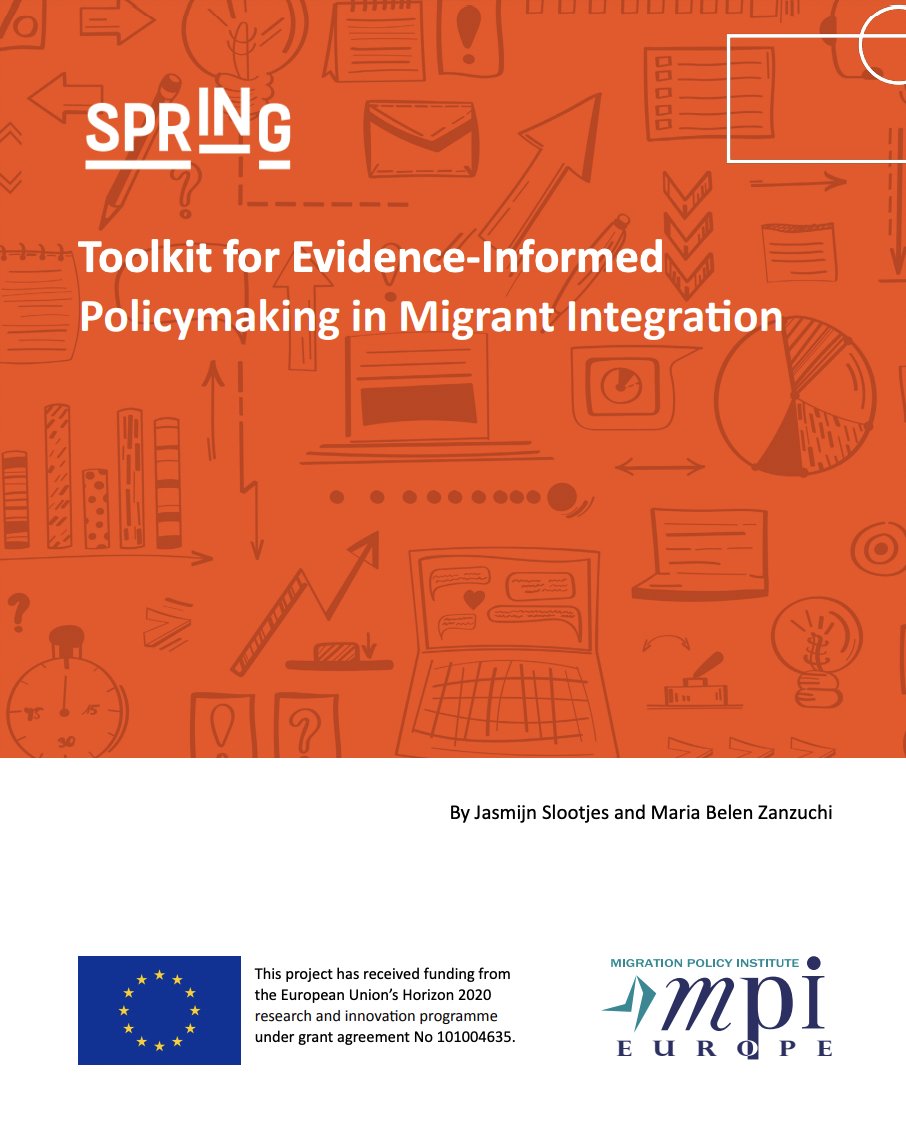 SPRING

Toolkit for Evidence-Informed Policymaking in Migrant Integration

By Jasmijn Slootjes and Maria Belen Zanzuchi

This project has received funding from the European Union's Horizon 2020 research and innovation programme under grant agreement No 101004635.

MIGRATION POLICY INSTITUTE
mpi
EUROPE